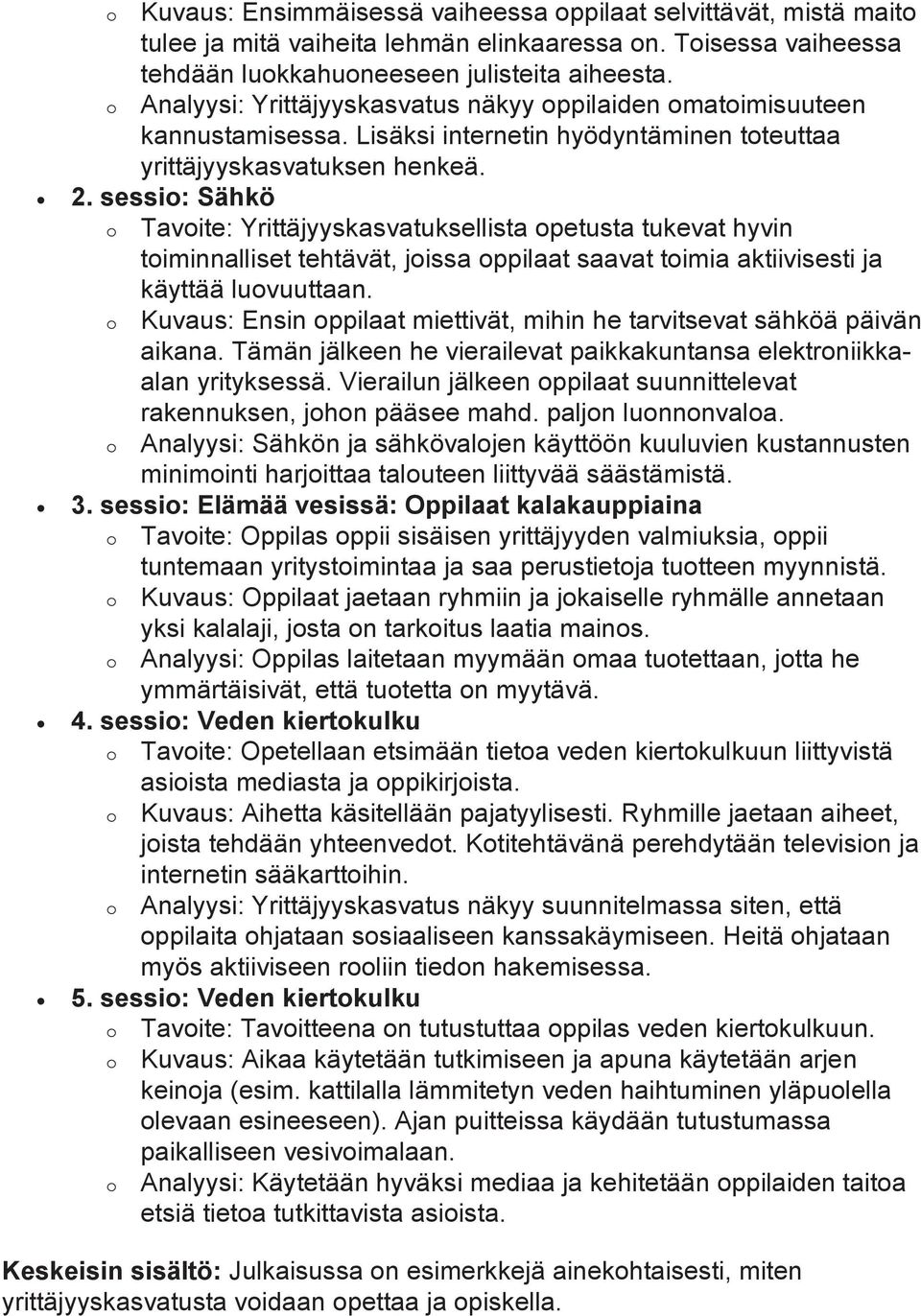 o Kuvaus: Ensimmäisessä vaiheessa oppilaat selvittävät, mistä maito tulee ja mitä vaiheita lehmän elinkaaressa on. Toisessa vaiheessa tehdään luokkahuoneeseen julisteita aiheesta.
o Analyysi: Yrittäjyyskasvatus näkyy oppilaiden omatoimisuuteen kannustamisessa. Lisäksi internetin hyödyntäminen toteuttaa yrittäjyyskasvatuksen henkeä.

• 2. sessio: Sähkö
o Tavoite: Yrittäjyyskasvatuksellista opetusta tukevat hyvin toiminnalliset tehtävät, joissa oppilaat saavat toimia aktiivisesti ja käyttää luovuuttaan.
o Kuvaus: Ensin oppilaat miettivät, mihin he tarvitsevat sähköä päivän aikana. Tämän jälkeen he vierailevat paikkakuntansa elektroniikka-alan yrityksessä. Vierailun jälkeen oppilaat suunnittelevat rakennuksen, johon pääsee mahd. paljon luonnonvaloa.
o Analyysi: Sähkön ja sähkövalojen käyttöön kuuluvien kustannusten minimointi harjoittaa talouteen liittyvää säästämistä.

• 3. sessio: Elämää vesissä: Oppilaat kalakauppiaina
o Tavoite: Oppilas oppii sisäisen yrittäjyyden valmiuksia, oppii tuntemaan yritystoimintaa ja saa perustietoja tuotteen myynnistä.
o Kuvaus: Oppilaat jaetaan ryhmiin ja jokaiselle ryhmälle annetaan yksi kalalaji, josta on tarkoitus laatia mainos.
o Analyysi: Oppilas laitetaan myymään omaa tuotettaan, jotta he ymmärtäisivät, että tuotetta on myytävä.

• 4. sessio: Veden kiertokulku
o Tavoite: Opetellaan etsimään tietoa veden kiertokulkuun liittyvistä asioista mediasta ja oppikirjoista.
o Kuvaus: Aihetta käsitellään pajatyylisesti. Ryhmille jaetaan aiheet, joista tehdään yhteenvedot. Kotitehtävänä perehdytään television ja internetin sääkarttoihin.
o Analyysi: Yrittäjyyskasvatus näkyy suunnitelmassa siten, että oppilaita ohjataan sosiaaliseen kanssakäymiseen. Heitä ohjataan myös aktiiviseen rooliin tiedon hakemisessa.

• 5. sessio: Veden kiertokulku
o Tavoite: Tavoitteena on tutustuttaa oppilas veden kiertokulkuun.
o Kuvaus: Aikaa käytetään tutkimiseen ja apuna käytetään arjen keinoja (esim. kattilalla lämmitetyn veden haihtuminen yläpuolella olevaan esineeseen). Ajan puitteissa käydään tutustumassa paikalliseen vesivoimalaan.
o Analyysi: Käytetään hyväksi mediaa ja kehitetään oppilaiden taitoa etsiä tietoa tutkittavista asioista.

Keskeisin sisältö: Julkaisussa on esimerkkejä ainekohtaisesti, miten yrittäjyyskasvatusta voidaan opettaa ja opiskella.